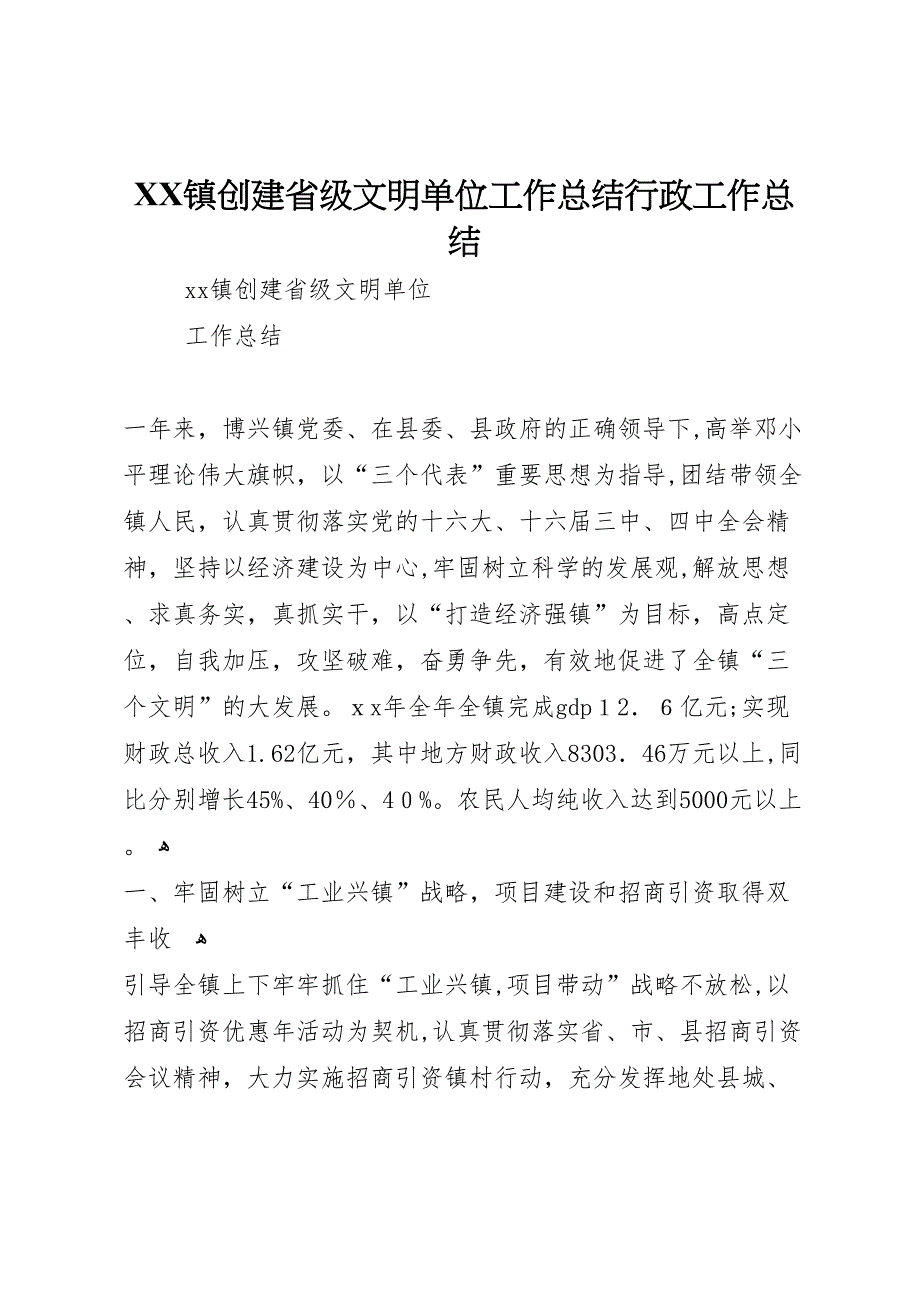 XX镇创建省级文明单位工作总结行政工作总结

xx镇创建省级文明单位

工作总结

一年来，博兴镇党委、在县委、县政府的正确领导下,高举邓小平理论伟大旗帜，以“三个代表”重要思想为指导,团结带领全镇人民，认真贯彻落实党的十六大、十六届三中、四中全会精神，坚持以经济建设为中心,牢固树立科学的发展观,解放思想、求真务实，真抓实干，以“打造经济强镇”为目标，高点定位，自我加压，攻坚破难，奋勇争先，有效地促进了全镇“三个文明”的大发展。ｘx年全年全镇完成gdp１2．６亿元;实现财政总收入1.62亿元，其中地方财政收入8303．46万元以上,同比分别增长45%、40％、4０%。农民人均纯收入达到5000元以上。

一、牢固树立“工业兴镇”战略，项目建设和招商引资取得双丰收

引导全镇上下牢牢抓住“工业兴镇,项目带动”战略不放松,以招商引资优惠年活动为契机,认真贯彻落实省、市、县招商引资会议精神，大力实施招商引资镇村行动，充分发挥地处县城、